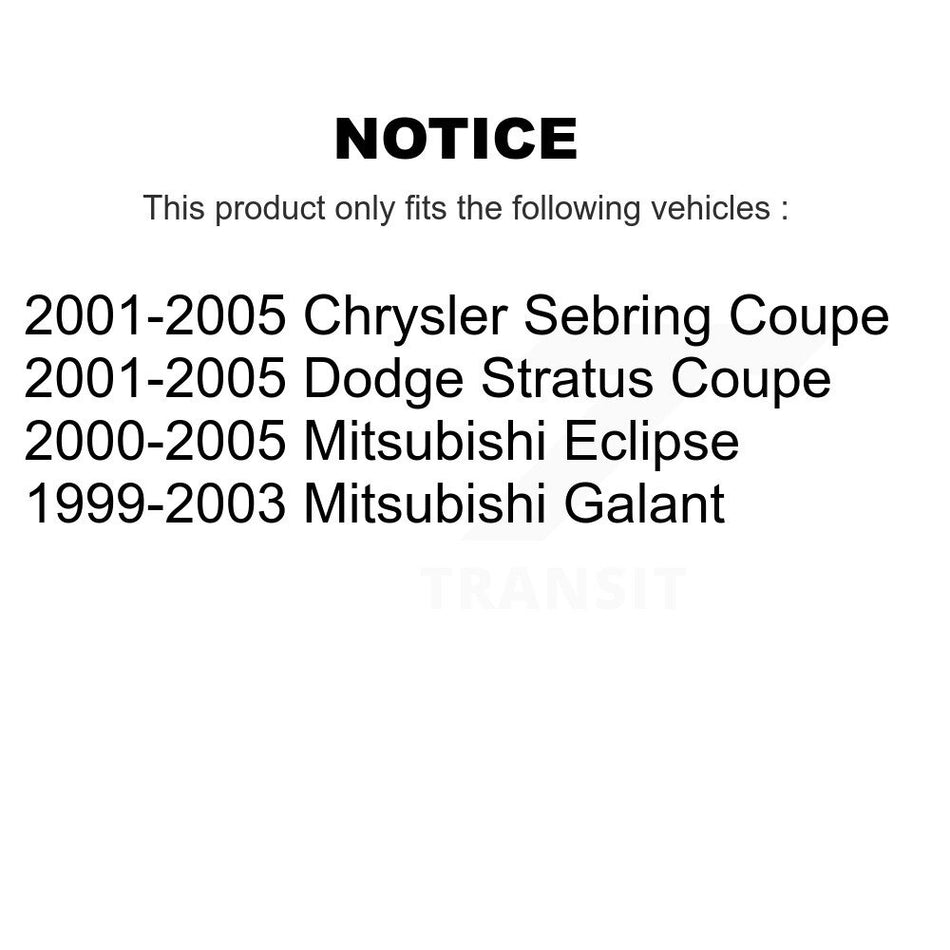 NOTICE

This product only fits the following vehicles :

2001-2005 Chrysler Sebring Coupe
2001-2005 Dodge Stratus Coupe
2000-2005 Mitsubishi Eclipse
1999-2003 Mitsubishi Galant

TRANSIT